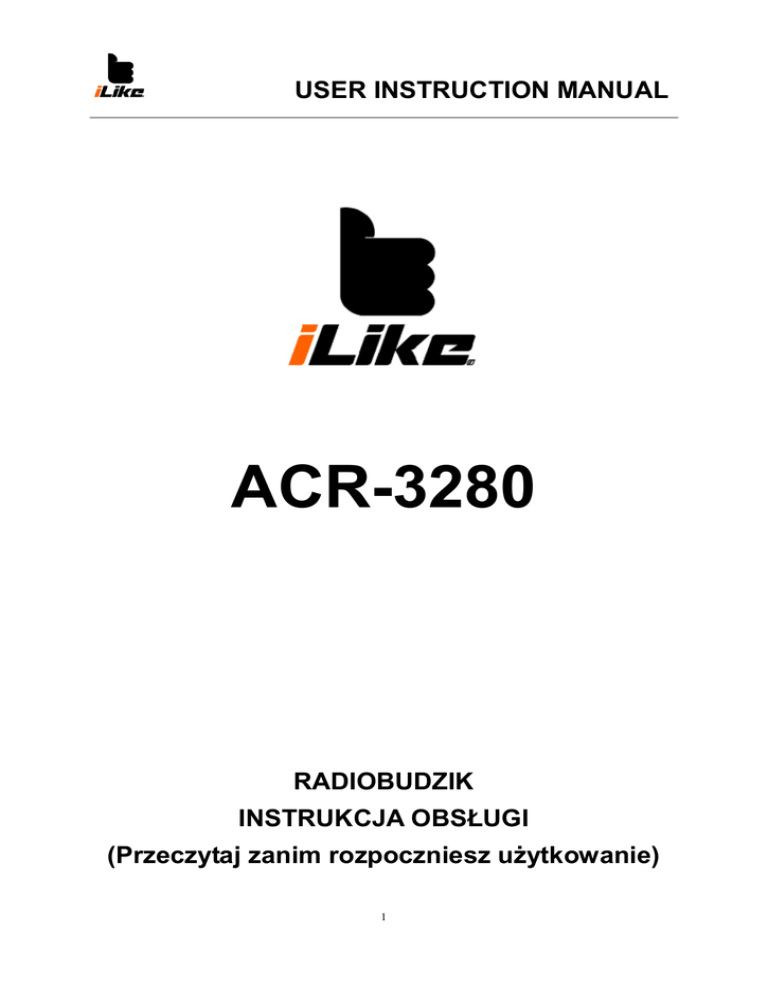 iLike

USER INSTRUCTION MANUAL

iLike

ACR-3280

RADIOBUDZIK
INSTRUKCJA OBSŁUGI
(Przeczytaj zanim rozpoczniesz użytkowanie)

1